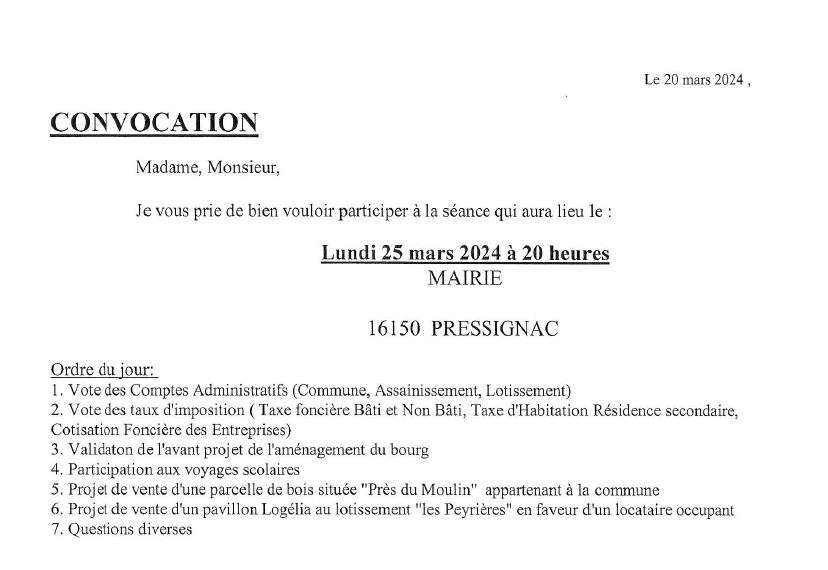 Le 20 mars 2024 ,

CONVOCATION

Madame, Monsieur,

Je vous prie de bien vouloir participer à la séance qui aura lieu le :

Lundi 25 mars 2024 à 20 heures
MAIRIE

16150 PRESSIGNAC

Ordre du jour:
1. Vote des Comptes Administratifs (Commune, Assainissement, Lotissement)
2. Vote des taux d'imposition ( Taxe foncière Bâti et Non Bâti, Taxe d'Habitation Résidence secondaire, Cotisation Foncière des Entreprises)
3. Validaton de l'avant projet de l'aménagement du bourg
4. Participation aux voyages scolaires
5. Projet de vente d'une parcelle de bois située "Près du Moulin" appartenant à la commune
6. Projet de vente d'un pavillon Logélia au lotissement "les Peyrières" en faveur d'un locataire occupant
7. Questions diverses